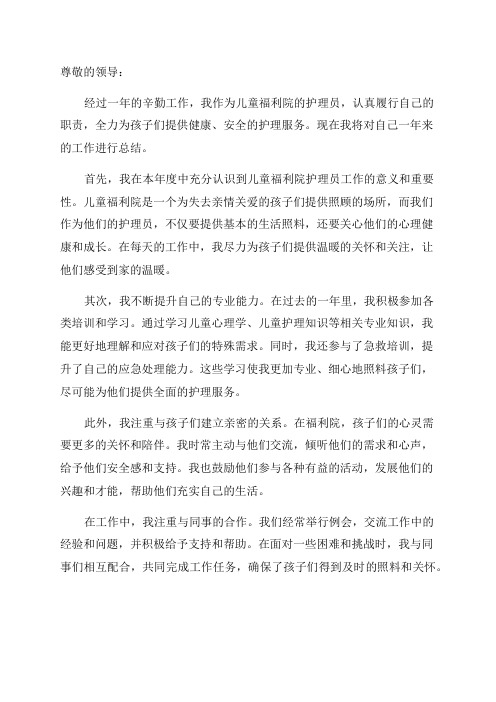 尊敬的领导：

经过一年的辛勤工作，我作为儿童福利院的护理员，认真履行自己的职责，全力为孩子们提供健康、安全的护理服务。现在我将对自己一年来的工作进行总结。

首先，我在本年度中充分认识到儿童福利院护理员工作的意义和重要性。儿童福利院是一个为失去亲情关爱的孩子们提供照顾的场所，而我们作为他们的护理员，不仅要提供基本的生活照料，还要关心他们的心理健康和成长。在每天的工作中，我尽力为孩子们提供温暖的关怀和关注，让他们感受到家的温暖。

其次，我不断提升自己的专业能力。在过去的一年里，我积极参加各类培训和学习。通过学习儿童心理学、儿童护理知识等相关专业知识，我能更好地理解和应对孩子们的特殊需求。同时，我还参与了急救培训，提升了自己的应急处理能力。这些学习使我更加专业、细心地照料孩子们，尽可能为他们提供全面的护理服务。

此外，我注重与孩子们建立亲密的关系。在福利院，孩子们的心灵需要更多的关怀和陪伴。我时常主动与他们交流，倾听他们的需求和心声，给予他们安全感和支持。我也鼓励他们参与各种有益的活动，发展他们的兴趣和才能，帮助他们充实自己的生活。

在工作中，我注重与同事的合作。我们经常举行例会，交流工作中的经验和问题，并积极给予支持和帮助。在面对一些困难和挑战时，我与同事们相互配合，共同完成工作任务，确保了孩子们得到及时的照料和关怀。